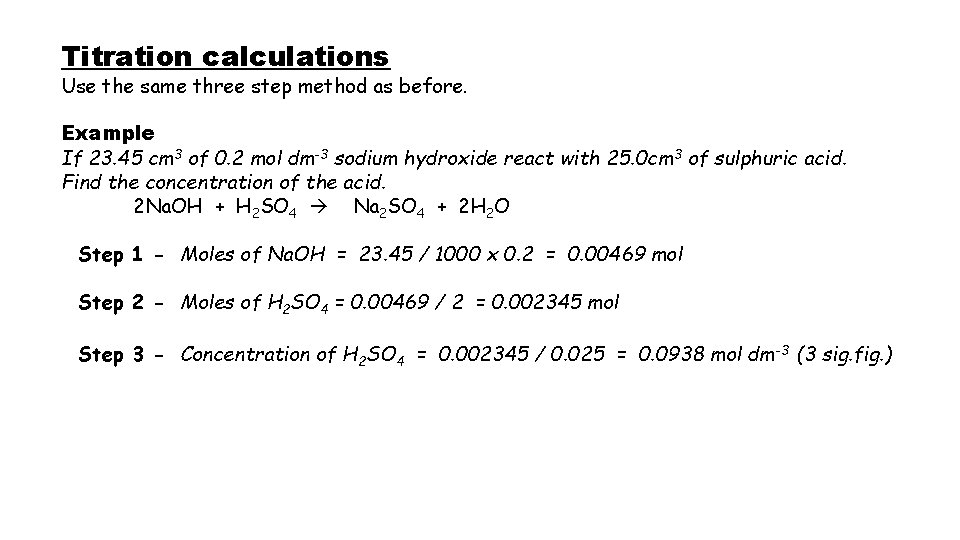 Titration calculations
Use the same three step method as before.

Example
If 23.45 $cm^3$ of 0.2 mol $dm^{-3}$ sodium hydroxide react with 25.0$cm^3$ of sulphuric acid. Find the concentration of the acid.
$2NaOH + H_2SO_4 \rightarrow Na_2SO_4 + 2H_2O$

Step 1 - Moles of NaOH = 23.45 / 1000 x 0.2 = 0.00469 mol

Step 2 - Moles of $H_2SO_4$ = 0.00469 / 2 = 0.002345 mol

Step 3 - Concentration of $H_2SO_4$ = 0.002345 / 0.025 = 0.0938 mol $dm^{-3}$ (3 sig.fig.)